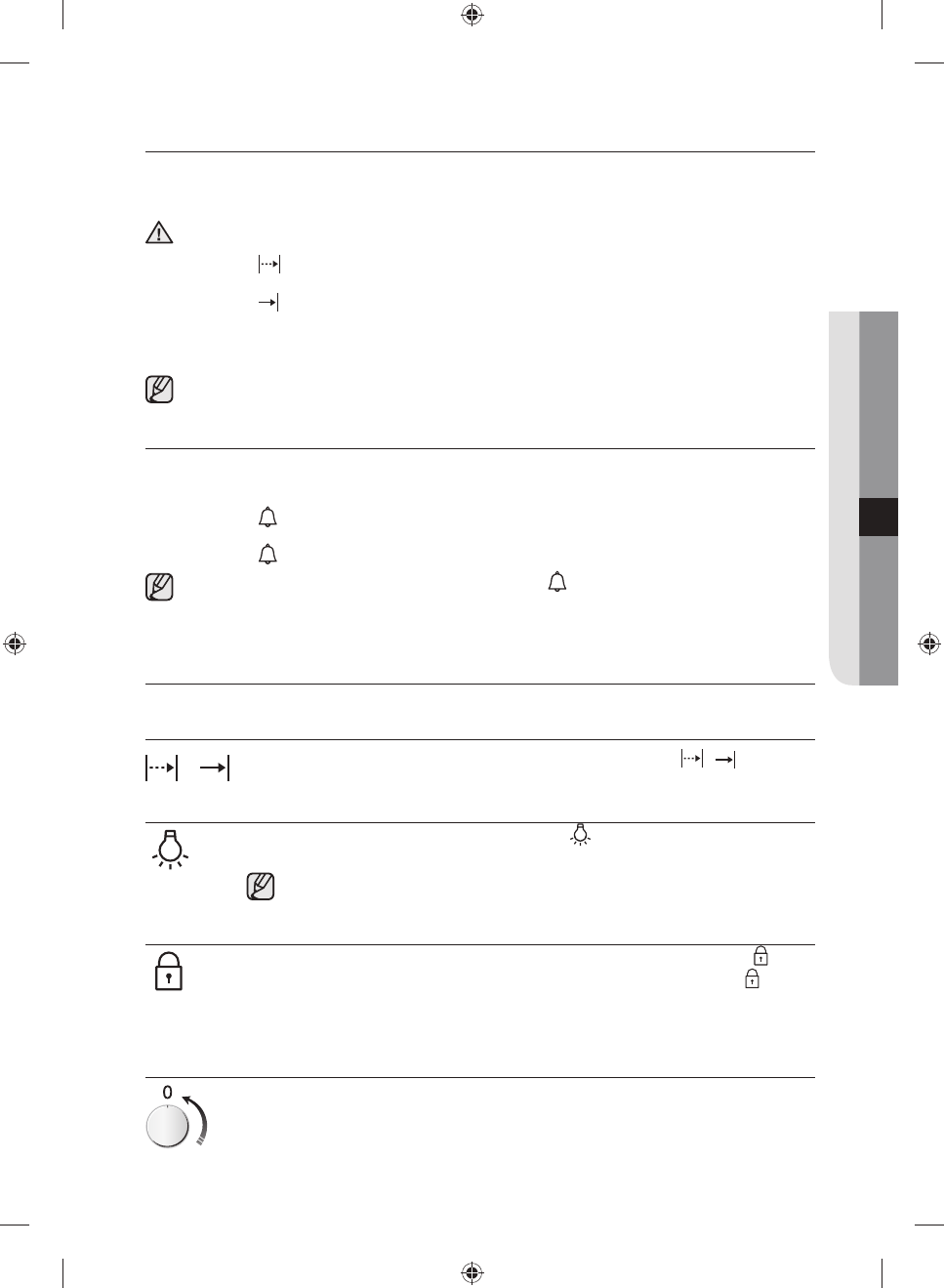 0